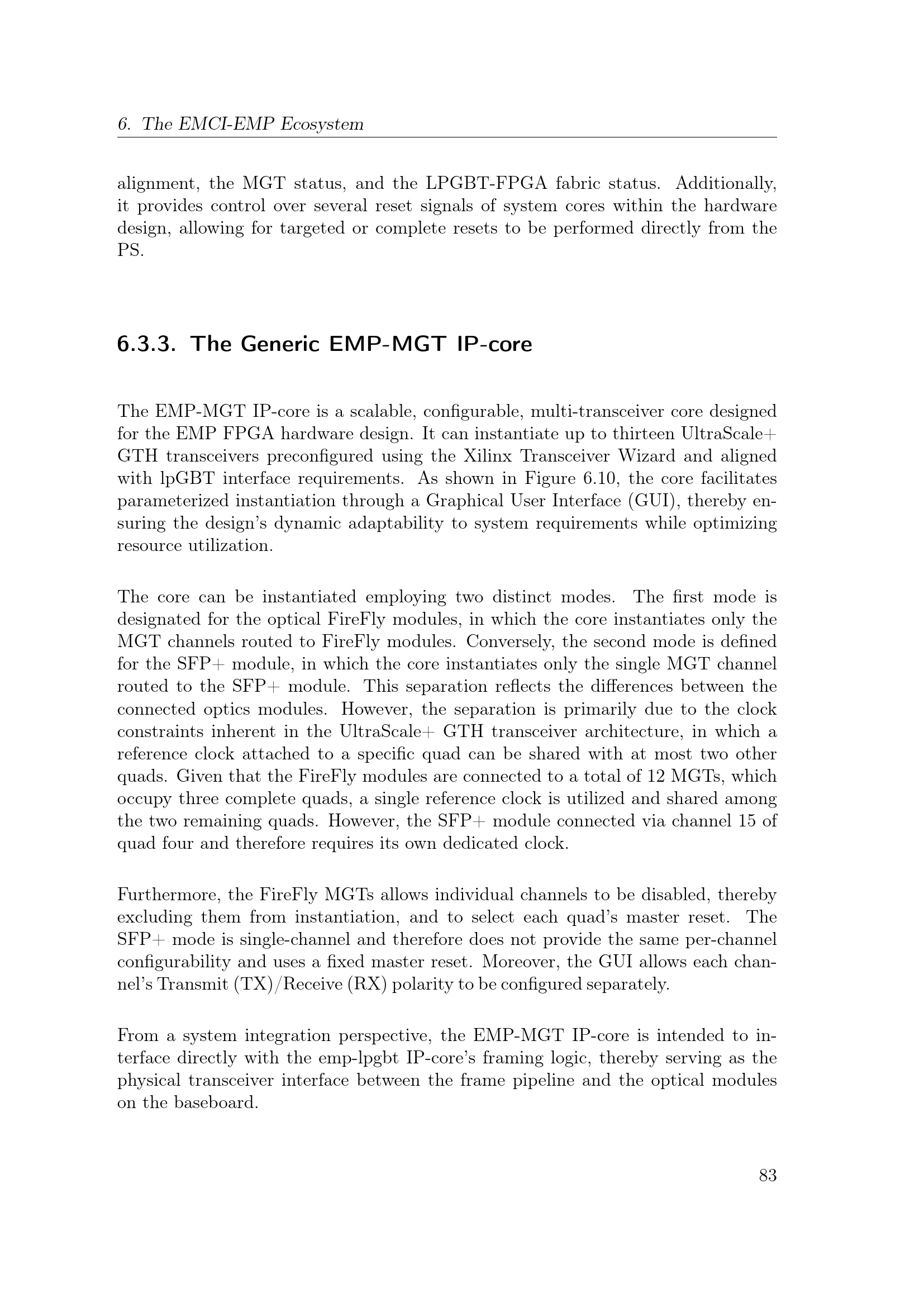 6. The EMCI-EMP Ecosystem

alignment, the MGT status, and the LPGBT-FPGA fabric status. Additionally, it provides control over several reset signals of system cores within the hardware design, allowing for targeted or complete resets to be performed directly from the PS.

6.3.3. The Generic EMP-MGT IP-core

The EMP-MGT IP-core is a scalable, configurable, multi-transceiver core designed for the EMP FPGA hardware design. It can instantiate up to thirteen UltraScale+ GTH transceivers preconfigured using the Xilinx Transceiver Wizard and aligned with lpGBT interface requirements. As shown in Figure 6.10, the core facilitates parameterized instantiation through a Graphical User Interface (GUI), thereby ensuring the design's dynamic adaptability to system requirements while optimizing resource utilization.

The core can be instantiated employing two distinct modes. The first mode is designated for the optical FireFly modules, in which the core instantiates only the MGT channels routed to FireFly modules. Conversely, the second mode is defined for the SFP+ module, in which the core instantiates only the single MGT channel routed to the SFP+ module. This separation reflects the differences between the connected optics modules. However, the separation is primarily due to the clock constraints inherent in the UltraScale+ GTH transceiver architecture, in which a reference clock attached to a specific quad can be shared with at most two other quads. Given that the FireFly modules are connected to a total of 12 MGTs, which occupy three complete quads, a single reference clock is utilized and shared among the two remaining quads. However, the SFP+ module connected via channel 15 of quad four and therefore requires its own dedicated clock.

Furthermore, the FireFly MGTs allows individual channels to be disabled, thereby excluding them from instantiation, and to select each quad's master reset. The SFP+ mode is single-channel and therefore does not provide the same per-channel configurability and uses a fixed master reset. Moreover, the GUI allows each channel's Transmit (TX)/Receive (RX) polarity to be configured separately.

From a system integration perspective, the EMP-MGT IP-core is intended to interface directly with the emp-lpgbt IP-core's framing logic, thereby serving as the physical transceiver interface between the frame pipeline and the optical modules on the baseboard.

83